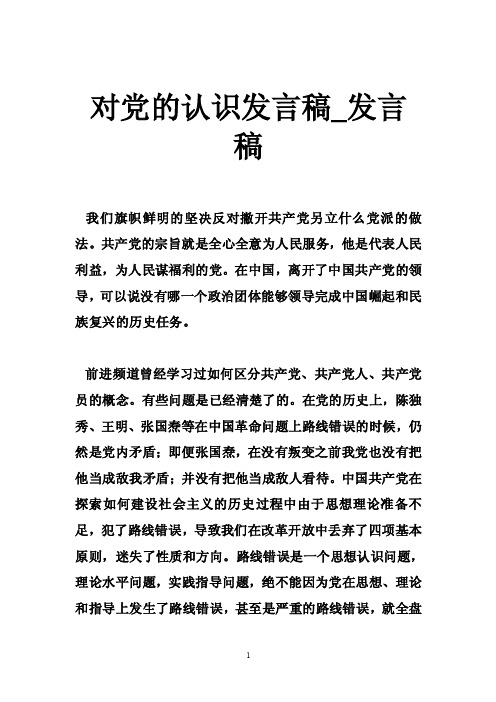 对党的认识发言稿_发言稿

我们旗帜鲜明的坚决反对撇开共产党另立什么党派的做法。共产党的宗旨就是全心全意为人民服务，他是代表人民利益，为人民谋福利的党。在中国，离开了中国共产党的领导，可以说没有哪一个政治团体能够领导完成中国崛起和民族复兴的历史任务。

前进频道曾经学习过如何区分共产党、共产党人、共产党员的概念。有些问题是已经清楚了的。在党的历史上，陈独秀、王明、张国焘等在中国革命问题上路线错误的时候，仍然是党内矛盾；即便张国焘，在没有叛变之前我党也没有把他当成敌我矛盾；并没有把他当成敌人看待。中国共产党在探索如何建设社会主义的历史过程中由于思想理论准备不足，犯了路线错误，导致我们在改革开放中丢弃了四项基本原则，迷失了性质和方向。路线错误是一个思想认识问题，理论水平问题，实践指导问题，绝不能因为党在思想、理论和指导上发生了路线错误，甚至是严重的路线错误，就全盘

1